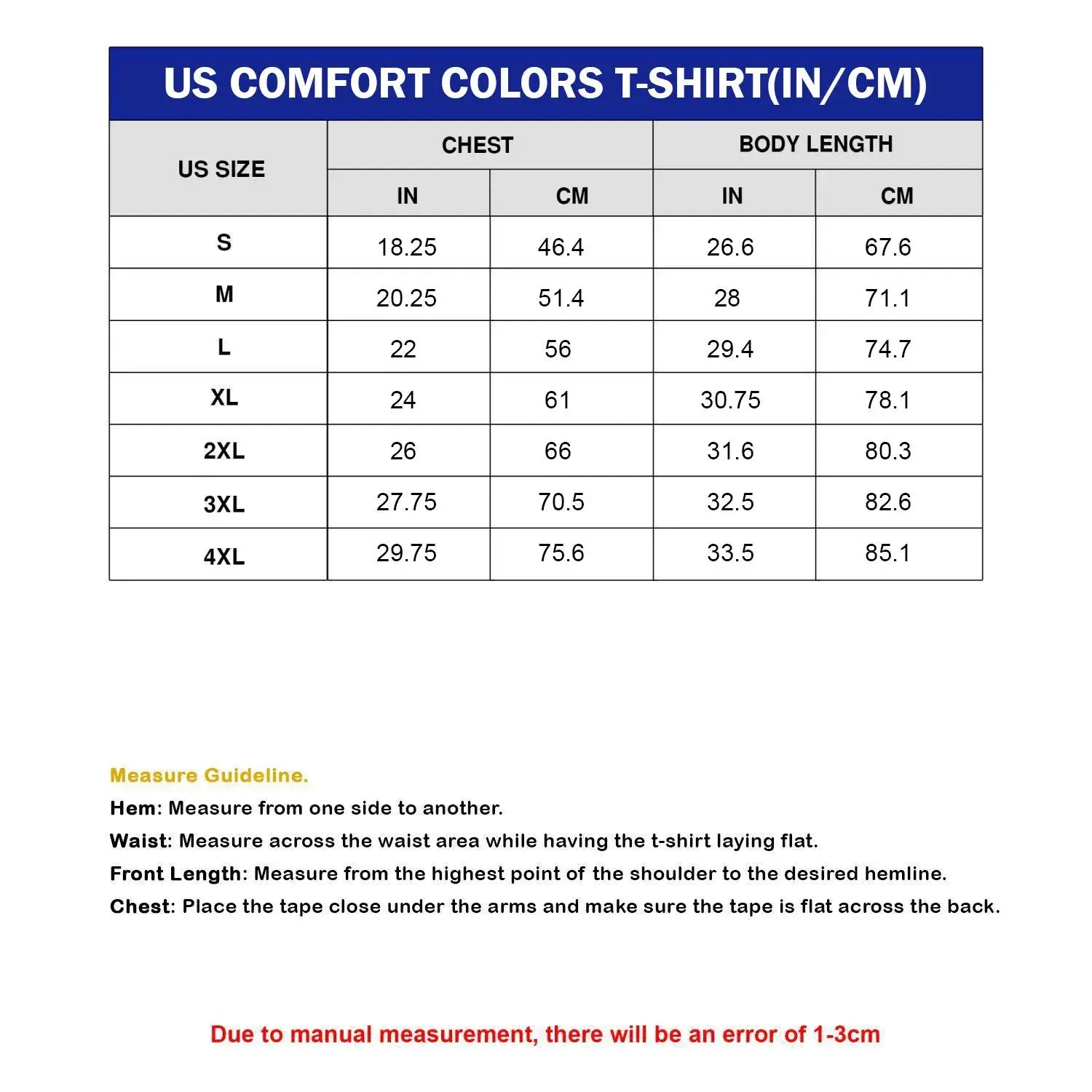 US COMFORT COLORS T-SHIRT(IN/CM)

| US SIZE | CHEST IN | CHEST CM | BODY LENGTH IN | BODY LENGTH CM |
|---|---|---|---|---|
| S | 18.25 | 46.4 | 26.6 | 67.6 |
| M | 20.25 | 51.4 | 28 | 71.1 |
| L | 22 | 56 | 29.4 | 74.7 |
| XL | 24 | 61 | 30.75 | 78.1 |
| 2XL | 26 | 66 | 31.6 | 80.3 |
| 3XL | 27.75 | 70.5 | 32.5 | 82.6 |
| 4XL | 29.75 | 75.6 | 33.5 | 85.1 |

Measure Guideline.
Hem: Measure from one side to another.
Waist: Measure across the waist area while having the t-shirt laying flat.
Front Length: Measure from the highest point of the shoulder to the desired hemline.
Chest: Place the tape close under the arms and make sure the tape is flat across the back.

Due to manual measurement, there will be an error of 1-3cm